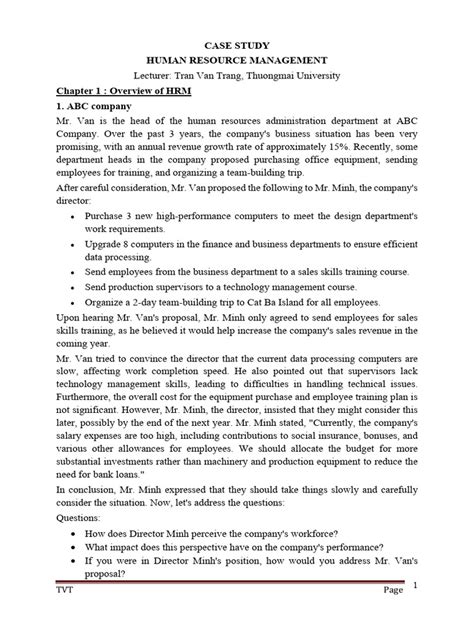 CASE STUDY
HUMAN RESOURCE MANAGEMENT
Lecturer: Tran Van Trang, Thuongmai University

Chapter 1 : Overview of HRM

1. ABC company

Mr. Van is the head of the human resources administration department at ABC Company. Over the past 3 years, the company's business situation has been very promising, with an annual revenue growth rate of approximately 15%. Recently, some department heads in the company proposed purchasing office equipment, sending employees for training, and organizing a team-building trip.

After careful consideration, Mr. Van proposed the following to Mr. Minh, the company's director:

• Purchase 3 new high-performance computers to meet the design department's work requirements.
• Upgrade 8 computers in the finance and business departments to ensure efficient data processing.
• Send employees from the business department to a sales skills training course.
• Send production supervisors to a technology management course.
• Organize a 2-day team-building trip to Cat Ba Island for all employees.

Upon hearing Mr. Van's proposal, Mr. Minh only agreed to send employees for sales skills training, as he believed it would help increase the company's sales revenue in the coming year.

Mr. Van tried to convince the director that the current data processing computers are slow, affecting work completion speed. He also pointed out that supervisors lack technology management skills, leading to difficulties in handling technical issues. Furthermore, the overall cost for the equipment purchase and employee training plan is not significant. However, Mr. Minh, the director, insisted that they might consider this later, possibly by the end of the next year. Mr. Minh stated, "Currently, the company's salary expenses are too high, including contributions to social insurance, bonuses, and various other allowances for employees. We should allocate the budget for more substantial investments rather than machinery and production equipment to reduce the need for bank loans."

In conclusion, Mr. Minh expressed that they should take things slowly and carefully consider the situation. Now, let's address the questions:

Questions:

• How does Director Minh perceive the company's workforce?
• What impact does this perspective have on the company's performance?
• If you were in Director Minh's position, how would you address Mr. Van's proposal?

TVT
Page 1